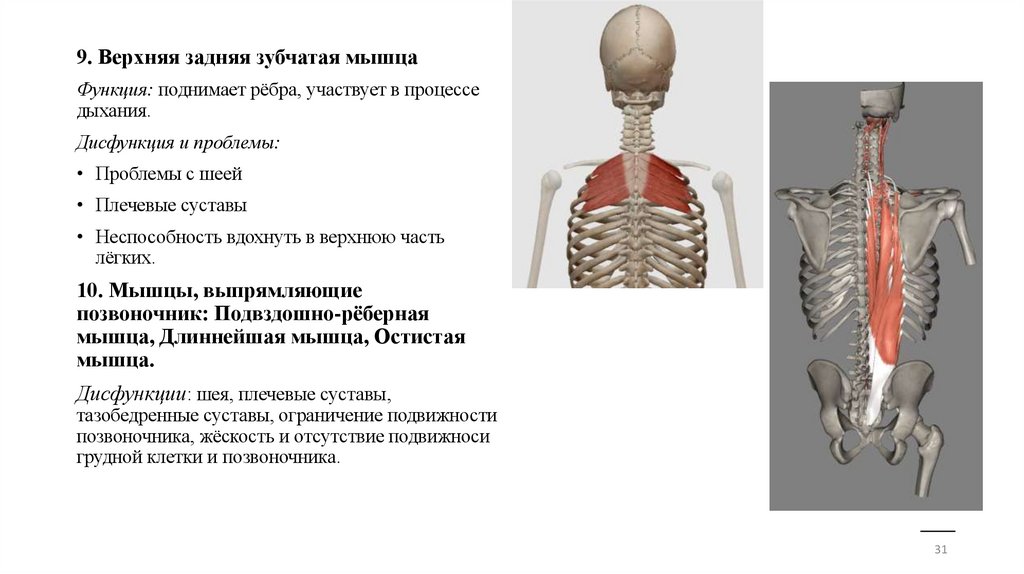 9. Верхняя задняя зубчатая мышца

Функция: поднимает рёбра, участвует в процессе дыхания.

Дисфункция и проблемы:

• Проблемы с шеей

• Плечевые суставы

• Неспособность вдохнуть в верхнюю часть лёгких.

10. Мышцы, выпрямляющие позвоночник: Подвздошно-рёберная мышца, Длиннейшая мышца, Остистая мышца.

Дисфункции: шея, плечевые суставы, тазобедренные суставы, ограничение подвижности позвоночника, жёскость и отсутствие подвижноси грудной клетки и позвоночника.

31